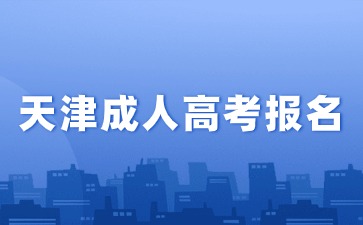 天津成人高考报名